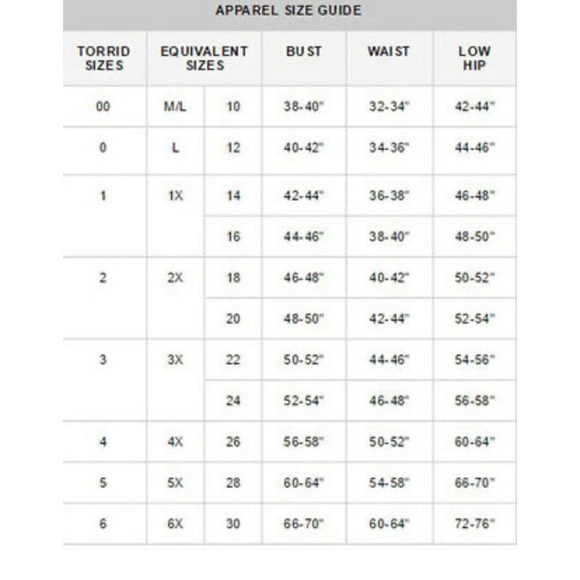 APPAREL SIZE GUIDE

| TORRID SIZES | EQUIVALENT SIZES | | BUST | WAIST | LOW HIP |
|---|---|---|---|---|---|
| 00 | M/L | 10 | 38-40" | 32-34" | 42-44" |
| 0 | L | 12 | 40-42" | 34-36" | 44-46" |
| 1 | 1X | 14 | 42-44" | 36-38" | 46-48" |
| | | 16 | 44-46" | 38-40" | 48-50" |
| 2 | 2X | 18 | 46-48" | 40-42" | 50-52" |
| | | 20 | 48-50" | 42-44" | 52-54" |
| 3 | 3X | 22 | 50-52" | 44-46" | 54-56" |
| | | 24 | 52-54" | 46-48" | 56-58" |
| 4 | 4X | 26 | 56-58" | 50-52" | 60-64" |
| 5 | 5X | 28 | 60-64" | 54-58" | 66-70" |
| 6 | 6X | 30 | 66-70" | 60-64" | 72-76" |